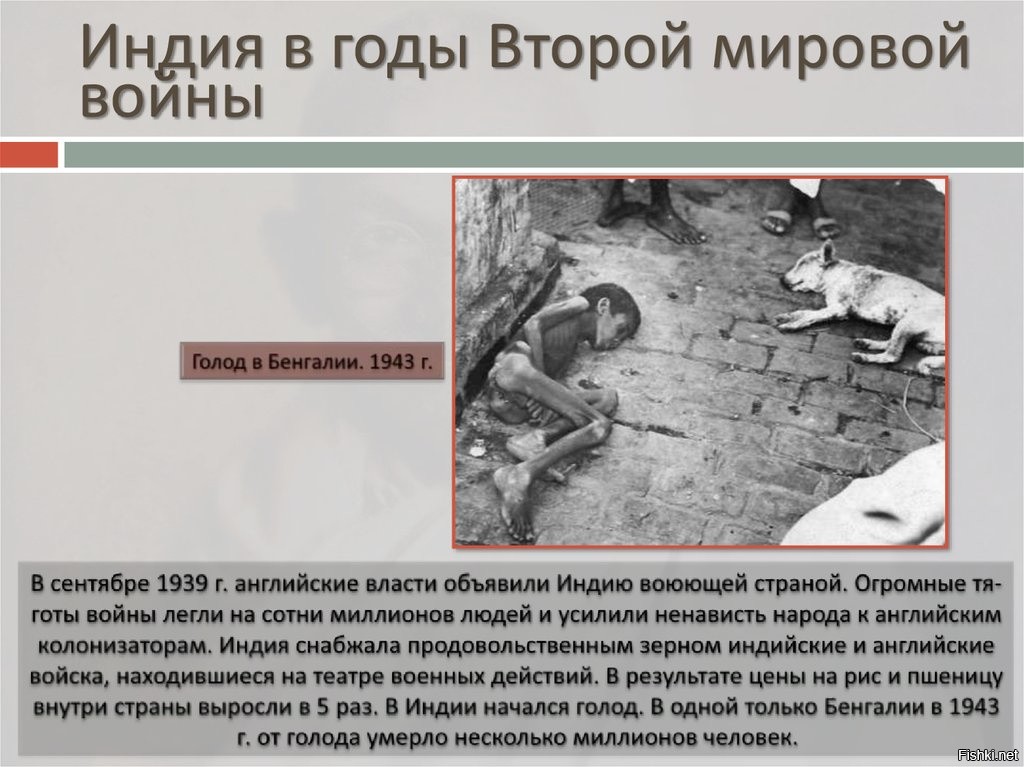 Индия в годы Второй мировой войны

Голод в Бенгалии. 1943 г.

В сентябре 1939 г. английские власти объявили Индию воюющей страной. Огромные тяготы войны легли на сотни миллионов людей и усилили ненависть народа к английским колонизаторам. Индия снабжала продовольственным зерном индийские и английские войска, находившиеся на театре военных действий. В результате цены на рис и пшеницу внутри страны выросли в 5 раз. В Индии начался голод. В одной только Бенгалии в 1943 г. от голода умерло несколько миллионов человек.

Fishki.net